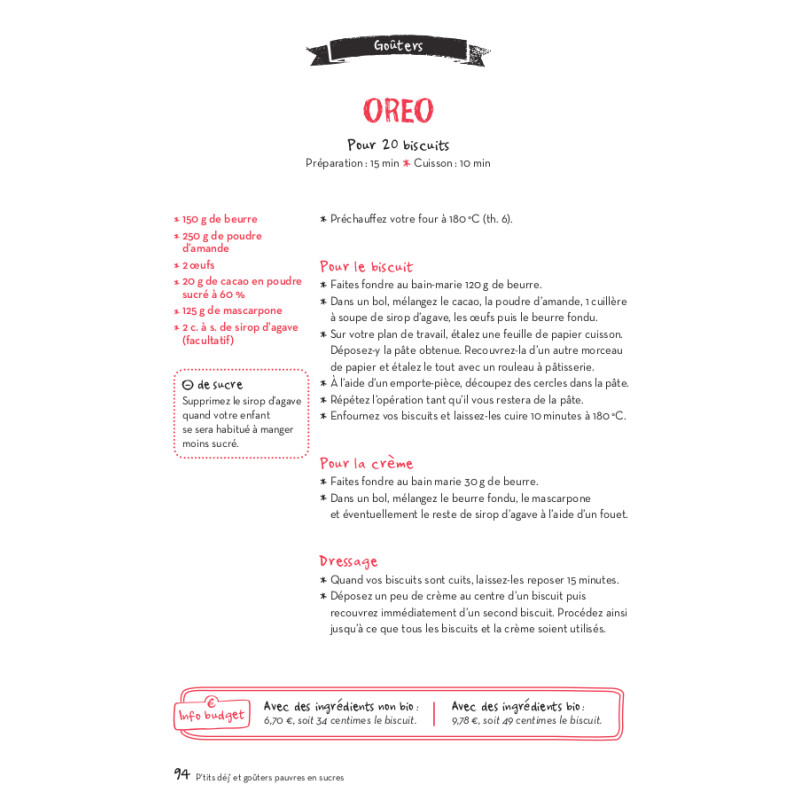 Goûters

OREO

Pour 20 biscuits
Préparation : 15 min * Cuisson : 10 min

* 150 g de beurre
* 250 g de poudre d'amande
* 2 œufs
* 20 g de cacao en poudre sucré à 60 %
* 125 g de mascarpone
* 2 c. à s. de sirop d'agave (facultatif)

⊖ de sucre
Supprimez le sirop d'agave quand votre enfant se sera habitué à manger moins sucré.

* Préchauffez votre four à 180 °C (th. 6).

Pour le biscuit
* Faites fondre au bain-marie 120 g de beurre.
* Dans un bol, mélangez le cacao, la poudre d'amande, 1 cuillère à soupe de sirop d'agave, les œufs puis le beurre fondu.
* Sur votre plan de travail, étalez une feuille de papier cuisson. Déposez-y la pâte obtenue. Recouvrez-la d'un autre morceau de papier et étalez le tout avec un rouleau à pâtisserie.
* À l'aide d'un emporte-pièce, découpez des cercles dans la pâte.
* Répétez l'opération tant qu'il vous restera de la pâte.
* Enfournez vos biscuits et laissez-les cuire 10 minutes à 180 °C.

Pour la crème
* Faites fondre au bain marie 30 g de beurre.
* Dans un bol, mélangez le beurre fondu, le mascarpone et éventuellement le reste de sirop d'agave à l'aide d'un fouet.

Dressage
* Quand vos biscuits sont cuits, laissez-les reposer 15 minutes.
* Déposez un peu de crème au centre d'un biscuit puis recouvrez immédiatement d'un second biscuit. Procédez ainsi jusqu'à ce que tous les biscuits et la crème soient utilisés.

€
Info budget
Avec des ingrédients non bio :
6,70 €, soit 34 centimes le biscuit.
Avec des ingrédients bio :
9,78 €, soit 49 centimes le biscuit.

94 P'tits déj' et goûters pauvres en sucres